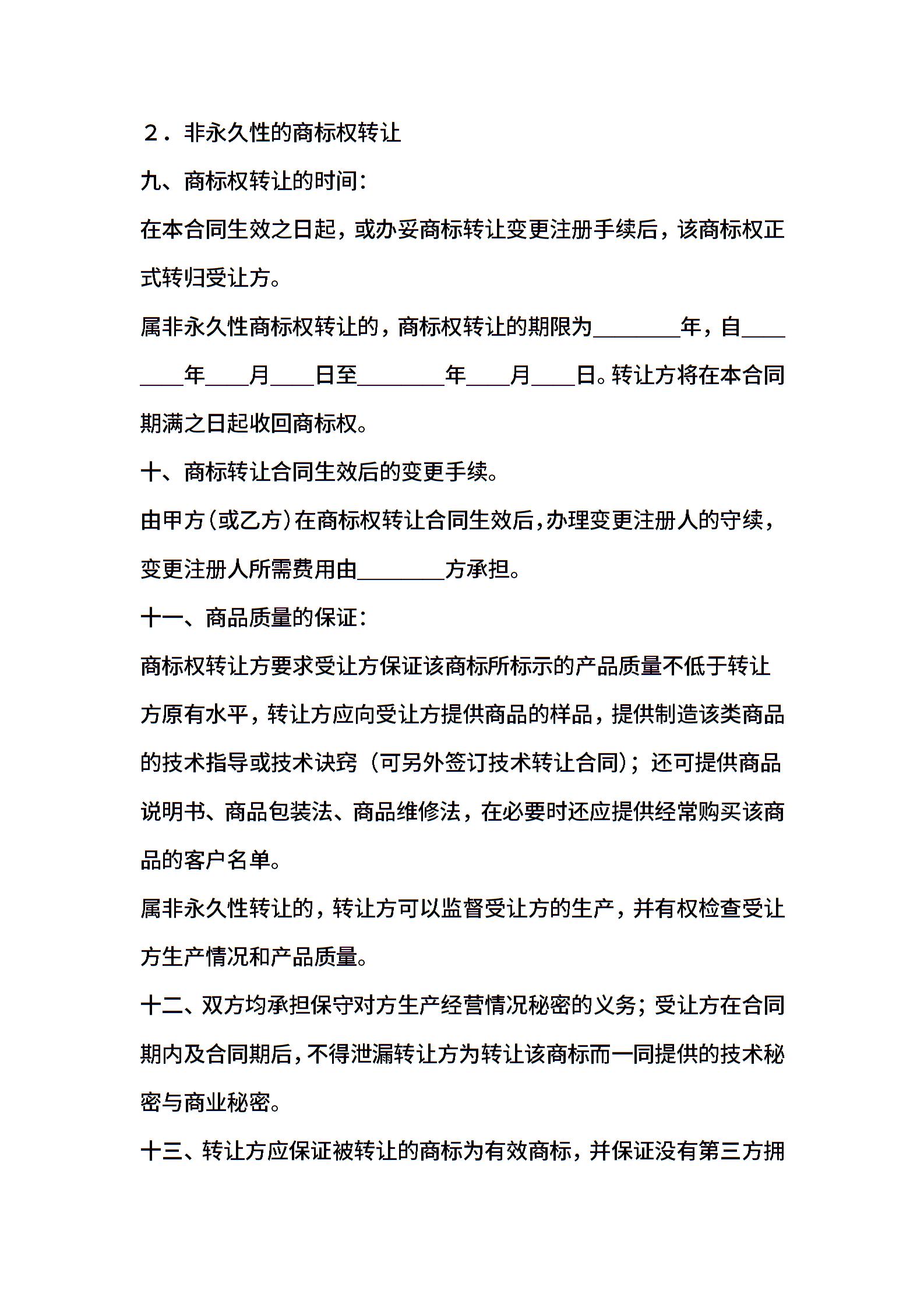 ２．非永久性的商标权转让

九、商标权转让的时间：

在本合同生效之日起，或办妥商标转让变更注册手续后，该商标权正式转归受让方。

属非永久性商标权转让的，商标权转让的期限为________年，自________年____月____日至________年____月____日。转让方将在本合同期满之日起收回商标权。

十、商标转让合同生效后的变更手续。

由甲方(或乙方)在商标权转让合同生效后,办理变更注册人的守续，变更注册人所需费用由________方承担。

十一、商品质量的保证：

商标权转让方要求受让方保证该商标所标示的产品质量不低于转让方原有水平，转让方应向受让方提供商品的样品，提供制造该类商品的技术指导或技术诀窍（可另外签订技术转让合同）；还可提供商品说明书、商品包装法、商品维修法，在必要时还应提供经常购买该商品的客户名单。

属非永久性转让的，转让方可以监督受让方的生产，并有权检查受让方生产情况和产品质量。

十二、双方均承担保守对方生产经营情况秘密的义务；受让方在合同期内及合同期后，不得泄漏转让方为转让该商标而一同提供的技术秘密与商业秘密。

十三、转让方应保证被转让的商标为有效商标，并保证没有第三方拥